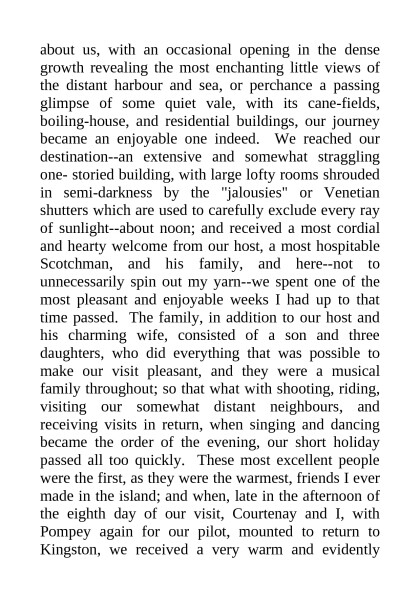 about us, with an occasional opening in the dense growth revealing the most enchanting little views of the distant harbour and sea, or perchance a passing glimpse of some quiet vale, with its cane-fields, boiling-house, and residential buildings, our journey became an enjoyable one indeed. We reached our destination--an extensive and somewhat straggling one- storied building, with large lofty rooms shrouded in semi-darkness by the "jalousies" or Venetian shutters which are used to carefully exclude every ray of sunlight--about noon; and received a most cordial and hearty welcome from our host, a most hospitable Scotchman, and his family, and here--not to unnecessarily spin out my yarn--we spent one of the most pleasant and enjoyable weeks I had up to that time passed. The family, in addition to our host and his charming wife, consisted of a son and three daughters, who did everything that was possible to make our visit pleasant, and they were a musical family throughout; so that what with shooting, riding, visiting our somewhat distant neighbours, and receiving visits in return, when singing and dancing became the order of the evening, our short holiday passed all too quickly. These most excellent people were the first, as they were the warmest, friends I ever made in the island; and when, late in the afternoon of the eighth day of our visit, Courtenay and I, with Pompey again for our pilot, mounted to return to Kingston, we received a very warm and evidently